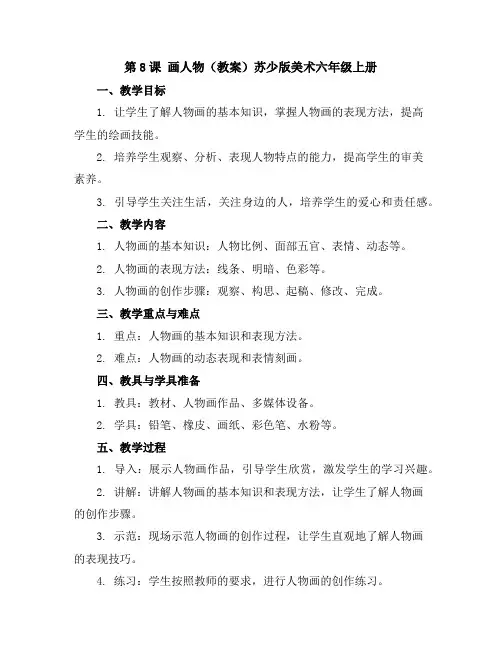 第 8 课 画人物（教案）苏少版美术六年级上册

一、教学目标

1. 让学生了解人物画的基本知识，掌握人物画的表现方法，提高学生的绘画技能。

2. 培养学生观察、分析、表现人物特点的能力，提高学生的审美素养。

3. 引导学生关注生活，关注身边的人，培养学生的爱心和责任感。

二、教学内容

1. 人物画的基本知识：人物比例、面部五官、表情、动态等。

2. 人物画的表现方法：线条、明暗、色彩等。

3. 人物画的创作步骤：观察、构思、起稿、修改、完成。

三、教学重点与难点

1. 重点：人物画的基本知识和表现方法。

2. 难点：人物画的动态表现和表情刻画。

四、教具与学具准备

1. 教具：教材、人物画作品、多媒体设备。

2. 学具：铅笔、橡皮、画纸、彩色笔、水粉等。

五、教学过程

1. 导入：展示人物画作品，引导学生欣赏，激发学生的学习兴趣。

2. 讲解：讲解人物画的基本知识和表现方法，让学生了解人物画的创作步骤。

3. 示范：现场示范人物画的创作过程，让学生直观地了解人物画的表现技巧。

4. 练习：学生按照教师的要求，进行人物画的创作练习。